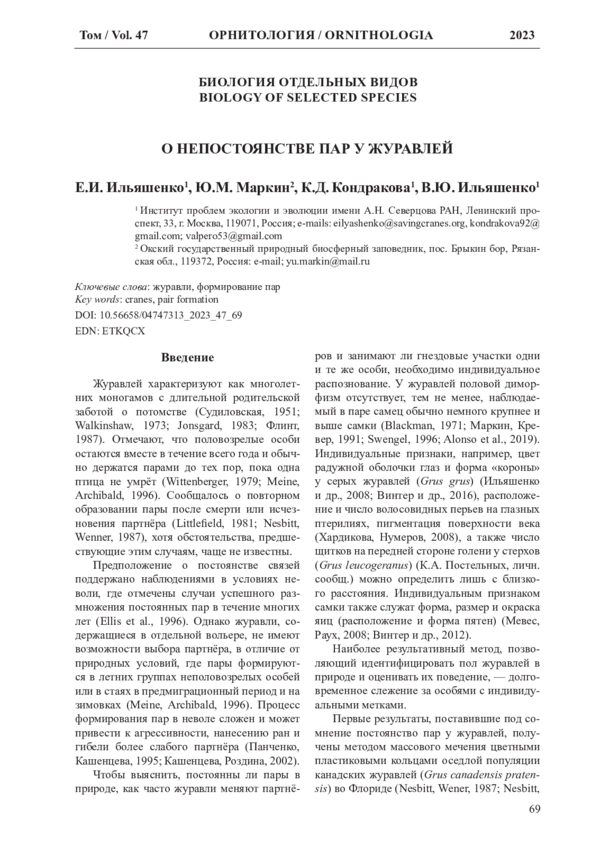 Том / Vol. 47 ОРНИТОЛОГИЯ / ORNITHOLOGIA 2023

БИОЛОГИЯ ОТДЕЛЬНЫХ ВИДОВ
BIOLOGY OF SELECTED SPECIES

О НЕПОСТОЯНСТВЕ ПАР У ЖУРАВЛЕЙ

Е.И. Ильяшенко$^1$, Ю.М. Маркин$^2$, К.Д. Кондракова$^1$, В.Ю. Ильяшенко$^1$

$^1$ Институт проблем экологии и эволюции имени А.Н. Северцова РАН, Ленинский проспект, 33, г. Москва, 119071, Россия; e-mails: eilyashenko@savingcranes.org, kondrakova92@gmail.com; valpero53@gmail.com
$^2$ Окский государственный природный биосферный заповедник, пос. Брыкин бор, Рязанская обл., 119372, Россия: e-mail; yu.markin@mail.ru

Ключевые слова: журавли, формирование пар
Key words: cranes, pair formation
DOI: 10.56658/04747313_2023_47_69
EDN: ETKQCX

Введение

Журавлей характеризуют как многолетних моногамов с длительной родительской заботой о потомстве (Судиловская, 1951; Walkinshaw, 1973; Jonsgard, 1983; Флинт, 1987). Отмечают, что половозрелые особи остаются вместе в течение всего года и обычно держатся парами до тех пор, пока одна птица не умрёт (Wittenberger, 1979; Meine, Archibald, 1996). Сообщалось о повторном образовании пары после смерти или исчезновения партнёра (Littlefield, 1981; Nesbitt, Wenner, 1987), хотя обстоятельства, предшествующие этим случаям, чаще не известны.

Предположение о постоянстве связей поддержано наблюдениями в условиях неволи, где отмечены случаи успешного размножения постоянных пар в течение многих лет (Ellis et al., 1996). Однако журавли, содержащиеся в отдельной вольере, не имеют возможности выбора партнёра, в отличие от природных условий, где пары формируются в летних группах неполовозрелых особей или в стаях в предмиграционный период и на зимовках (Meine, Archibald, 1996). Процесс формирования пар в неволе сложен и может привести к агрессивности, нанесению ран и гибели более слабого партнёра (Панченко, Кашенцева, 1995; Кашенцева, Роздина, 2002).

Чтобы выяснить, постоянны ли пары в природе, как часто журавли меняют партнёров и занимают ли гнездовые участки одни и те же особи, необходимо индивидуальное распознавание. У журавлей половой диморфизм отсутствует, тем не менее, наблюдаемый в паре самец обычно немного крупнее и выше самки (Blackman, 1971; Маркин, Кревер, 1991; Swengel, 1996; Alonso et al., 2019). Индивидуальные признаки, например, цвет радужной оболочки глаз и форма «короны» у серых журавлей (Grus grus) (Ильяшенко и др., 2008; Винтер и др., 2016), расположение и число волосовидных перьев на глазных птерилиях, пигментация поверхности века (Хардикова, Нумеров, 2008), а также число щитков на передней стороне голени у стерхов (Grus leucogeranus) (К.А. Постельных, личн. сообщ.) можно определить лишь с близкого расстояния. Индивидуальным признаком самки также служат форма, размер и окраска яиц (расположение и форма пятен) (Мевес, Раух, 2008; Винтер и др., 2012).

Наиболее результативный метод, позволяющий идентифицировать пол журавлей в природе и оценивать их поведение, — долговременное слежение за особями с индивидуальными метками.

Первые результаты, поставившие под сомнение постоянство пар у журавлей, получены методом массового мечения цветными пластиковыми кольцами оседлой популяции канадских журавлей (Grus canadensis pratensis) во Флориде (Nesbitt, Wener, 1987; Nesbitt,

69